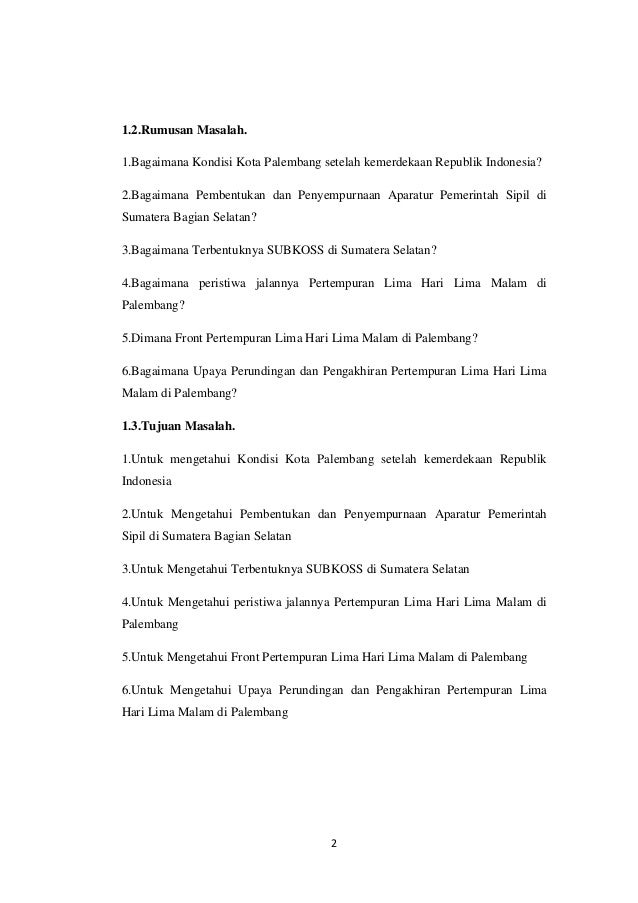 1.2.Rumusan Masalah.

1.Bagaimana Kondisi Kota Palembang setelah kemerdekaan Republik Indonesia?

2.Bagaimana Pembentukan dan Penyempurnaan Aparatur Pemerintah Sipil di Sumatera Bagian Selatan?

3.Bagaimana Terbentuknya SUBKOSS di Sumatera Selatan?

4.Bagaimana peristiwa jalannya Pertempuran Lima Hari Lima Malam di Palembang?

5.Dimana Front Pertempuran Lima Hari Lima Malam di Palembang?

6.Bagaimana Upaya Perundingan dan Pengakhiran Pertempuran Lima Hari Lima Malam di Palembang?

1.3.Tujuan Masalah.

1.Untuk mengetahui Kondisi Kota Palembang setelah kemerdekaan Republik Indonesia

2.Untuk Mengetahui Pembentukan dan Penyempurnaan Aparatur Pemerintah Sipil di Sumatera Bagian Selatan

3.Untuk Mengetahui Terbentuknya SUBKOSS di Sumatera Selatan

4.Untuk Mengetahui peristiwa jalannya Pertempuran Lima Hari Lima Malam di Palembang

5.Untuk Mengetahui Front Pertempuran Lima Hari Lima Malam di Palembang

6.Untuk Mengetahui Upaya Perundingan dan Pengakhiran Pertempuran Lima Hari Lima Malam di Palembang

2